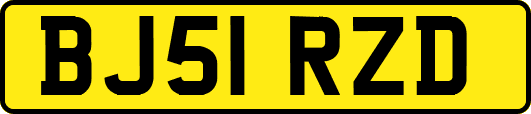 BJ51 RZD